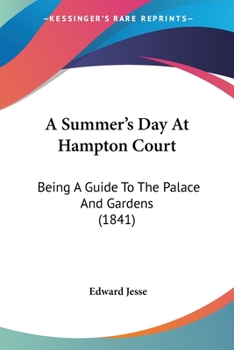 —KESSINGER'S RARE REPRINTS—

A Summer's Day At Hampton Court

Being A Guide To The Palace And Gardens (1841)

Edward Jesse